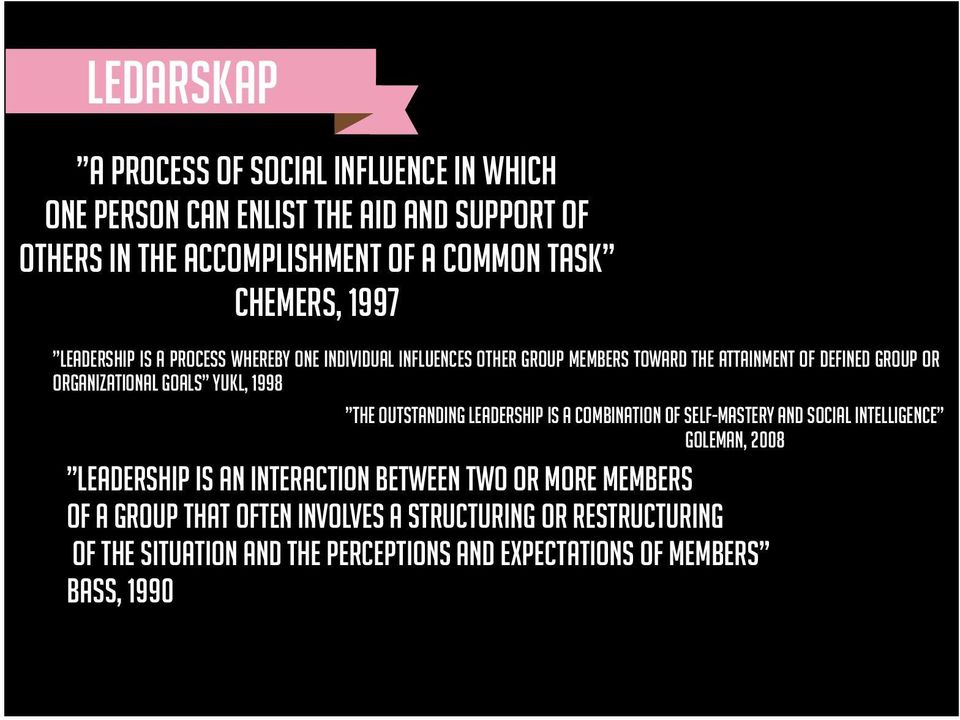 LEDARSKAP

"A PROCESS OF SOCIAL INFLUENCE IN WHICH ONE PERSON CAN ENLIST THE AID AND SUPPORT OF OTHERS IN THE ACCOMPLISHMENT OF A COMMON TASK"
CHEMERS, 1997

"LEADERSHIP IS A PROCESS WHEREBY ONE INDIVIDUAL INFLUENCES OTHER GROUP MEMBERS TOWARD THE ATTAINMENT OF DEFINED GROUP OR ORGANIZATIONAL GOALS" YUKL, 1998

"THE OUTSTANDING LEADERSHIP IS A COMBINATION OF SELF-MASTERY AND SOCIAL INTELLIGENCE"
GOLEMAN, 2008

"LEADERSHIP IS AN INTERACTION BETWEEN TWO OR MORE MEMBERS OF A GROUP THAT OFTEN INVOLVES A STRUCTURING OR RESTRUCTURING OF THE SITUATION AND THE PERCEPTIONS AND EXPECTATIONS OF MEMBERS"
BASS, 1990